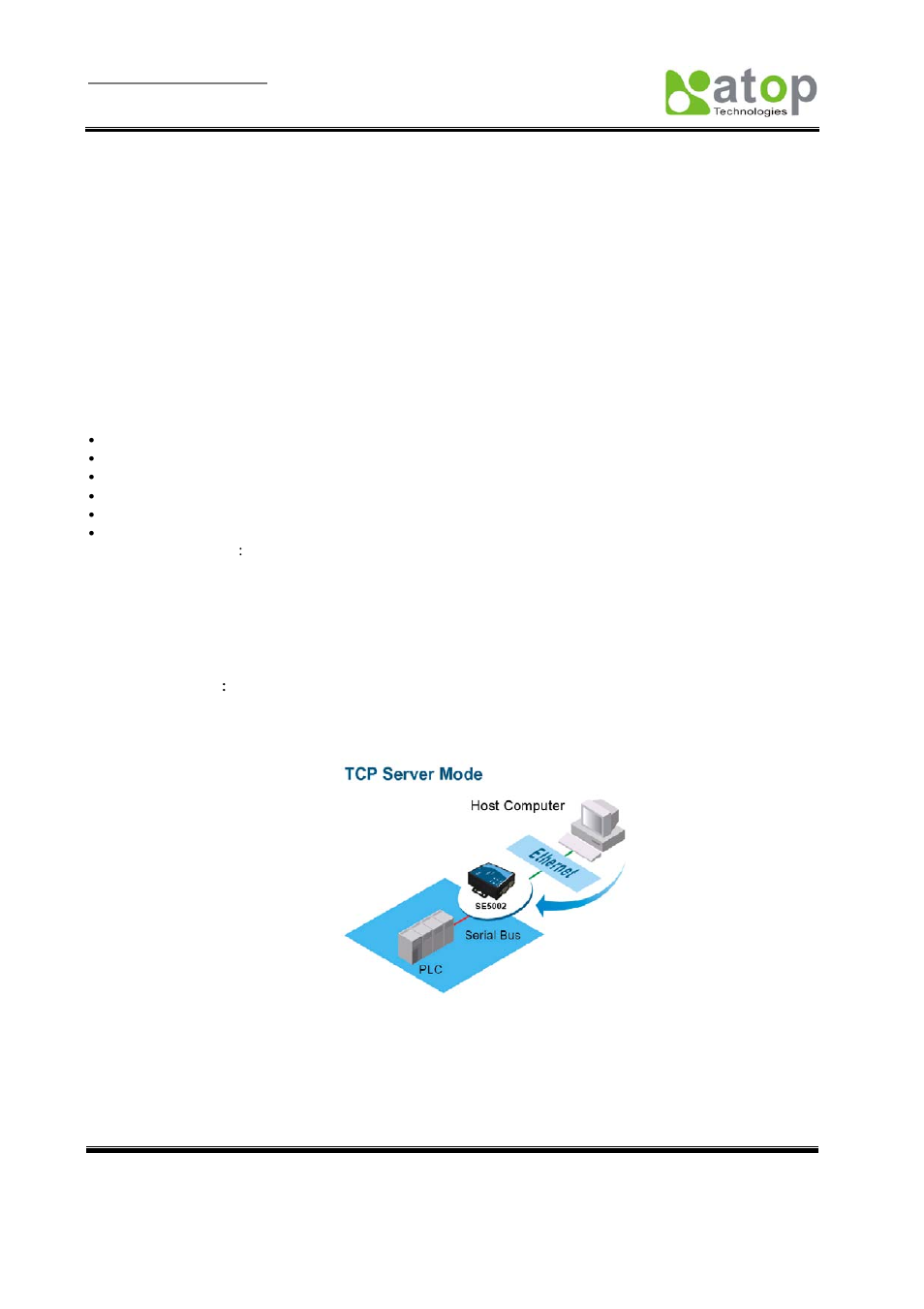 atop Technologies

:

:

TCP Server Mode

Host Computer

Ethernet

SE5002

Serial Bus

PLC